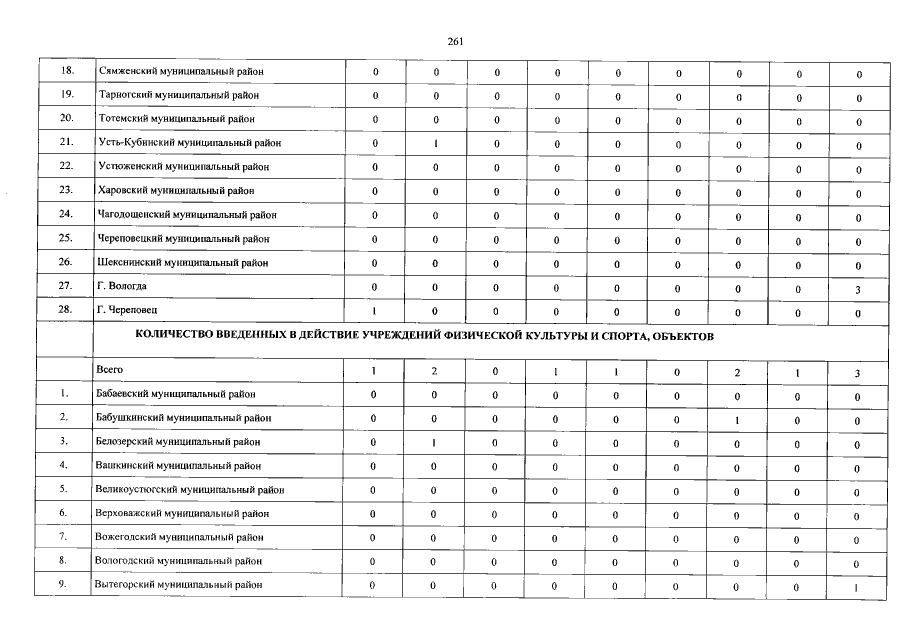 261

| | | | | | | | | | | |
|---|---|---|---|---|---|---|---|---|---|---|
| 18. | Сямженский муниципальный район | 0 | 0 | 0 | 0 | 0 | 0 | 0 | 0 | 0 |
| 19. | Тарногский муниципальный район | 0 | 0 | 0 | 0 | 0 | 0 | 0 | 0 | 0 |
| 20. | Тотемский муниципальный район | 0 | 0 | 0 | 0 | 0 | 0 | 0 | 0 | 0 |
| 21. | Усть-Кубинский муниципальный район | 0 | 1 | 0 | 0 | 0 | 0 | 0 | 0 | 0 |
| 22. | Устюженский муниципальный район | 0 | 0 | 0 | 0 | 0 | 0 | 0 | 0 | 0 |
| 23. | Харовский муниципальный район | 0 | 0 | 0 | 0 | 0 | 0 | 0 | 0 | 0 |
| 24. | Чагодощенский муниципальный район | 0 | 0 | 0 | 0 | 0 | 0 | 0 | 0 | 0 |
| 25. | Череповецкий муниципальный район | 0 | 0 | 0 | 0 | 0 | 0 | 0 | 0 | 0 |
| 26. | Шекснинский муниципальный район | 0 | 0 | 0 | 0 | 0 | 0 | 0 | 0 | 0 |
| 27. | Г. Вологда | 0 | 0 | 0 | 0 | 0 | 0 | 0 | 0 | 3 |
| 28. | Г. Череповец | 1 | 0 | 0 | 0 | 0 | 0 | 0 | 0 | 0 |
| | КОЛИЧЕСТВО ВВЕДЕННЫХ В ДЕЙСТВИЕ УЧРЕЖДЕНИЙ ФИЗИЧЕСКОЙ КУЛЬТУРЫ И СПОРТА, ОБЪЕКТОВ | | | | | | | | | |
| | Всего | 1 | 2 | 0 | 1 | 1 | 0 | 2 | 1 | 3 |
| 1. | Бабаевский муниципальный район | 0 | 0 | 0 | 0 | 0 | 0 | 0 | 0 | 0 |
| 2. | Бабушкинский муниципальный район | 0 | 0 | 0 | 0 | 0 | 0 | 1 | 0 | 0 |
| 3. | Белозерский муниципальный район | 0 | 1 | 0 | 0 | 0 | 0 | 0 | 0 | 0 |
| 4. | Вашкинский муниципальный район | 0 | 0 | 0 | 0 | 0 | 0 | 0 | 0 | 0 |
| 5. | Великоустюгский муниципальный район | 0 | 0 | 0 | 0 | 0 | 0 | 0 | 0 | 0 |
| 6. | Верховажский муниципальный район | 0 | 0 | 0 | 0 | 0 | 0 | 0 | 0 | 0 |
| 7. | Вожегодский муниципальный район | 0 | 0 | 0 | 0 | 0 | 0 | 0 | 0 | 0 |
| 8. | Вологодский муниципальный район | 0 | 0 | 0 | 0 | 0 | 0 | 0 | 0 | 0 |
| 9. | Вытегорский муниципальный район | 0 | 0 | 0 | 0 | 0 | 0 | 0 | 0 | 1 |